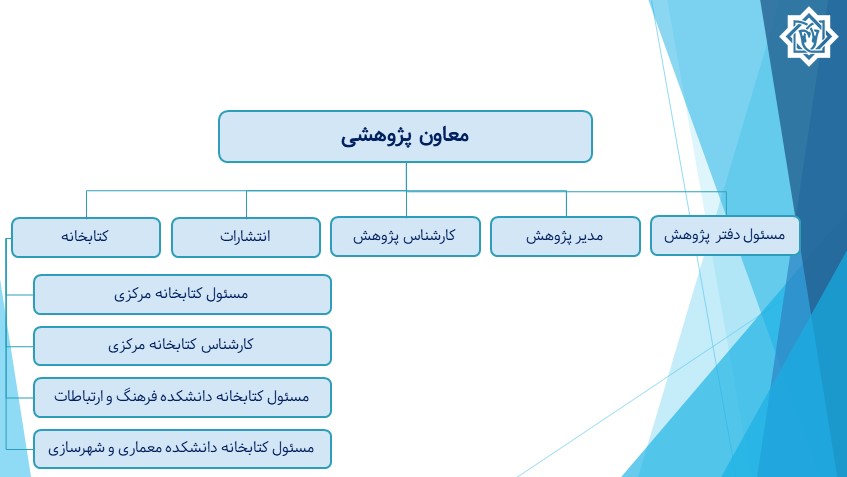 معاون پژوهشی

مسئول دفتر پژوهش

مدیر پژوهش

کارشناس پژوهش

انتشارات

کتابخانه

مسئول کتابخانه مرکزی

کارشناس کتابخانه مرکزی

مسئول کتابخانه دانشکده فرهنگ و ارتباطات

مسئول کتابخانه دانشکده معماری و شهرسازی